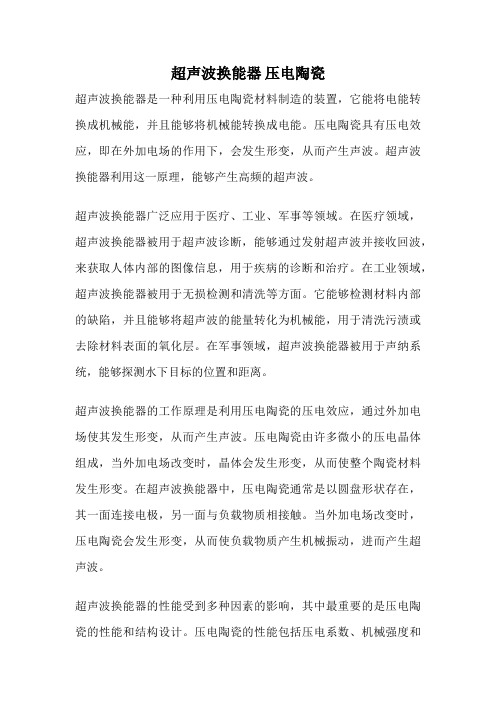 超声波换能器 压电陶瓷

超声波换能器是一种利用压电陶瓷材料制造的装置，它能将电能转换成机械能，并且能够将机械能转换成电能。压电陶瓷具有压电效应，即在外加电场的作用下，会发生形变，从而产生声波。超声波换能器利用这一原理，能够产生高频的超声波。

超声波换能器广泛应用于医疗、工业、军事等领域。在医疗领域，超声波换能器被用于超声波诊断，能够通过发射超声波并接收回波，来获取人体内部的图像信息，用于疾病的诊断和治疗。在工业领域，超声波换能器被用于无损检测和清洗等方面。它能够检测材料内部的缺陷，并且能够将超声波的能量转化为机械能，用于清洗污渍或去除材料表面的氧化层。在军事领域，超声波换能器被用于声纳系统，能够探测水下目标的位置和距离。

超声波换能器的工作原理是利用压电陶瓷的压电效应，通过外加电场使其发生形变，从而产生声波。压电陶瓷由许多微小的压电晶体组成，当外加电场改变时，晶体会发生形变，从而使整个陶瓷材料发生形变。在超声波换能器中，压电陶瓷通常是以圆盘形状存在，其一面连接电极，另一面与负载物质相接触。当外加电场改变时，压电陶瓷会发生形变，从而使负载物质产生机械振动，进而产生超声波。

超声波换能器的性能受到多种因素的影响，其中最重要的是压电陶瓷的性能和结构设计。压电陶瓷的性能包括压电系数、机械强度和